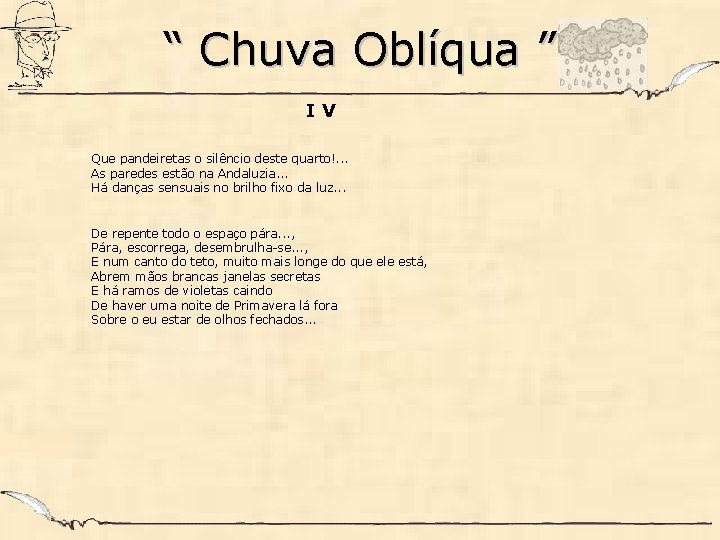 “ Chuva Oblíqua ”

I V

Que pandeiretas o silêncio deste quarto!...
As paredes estão na Andaluzia...
Há danças sensuais no brilho fixo da luz...

De repente todo o espaço pára...,
Pára, escorrega, desembrulha-se...,
E num canto do teto, muito mais longe do que ele está,
Abrem mãos brancas janelas secretas
E há ramos de violetas caindo
De haver uma noite de Primavera lá fora
Sobre o eu estar de olhos fechados...